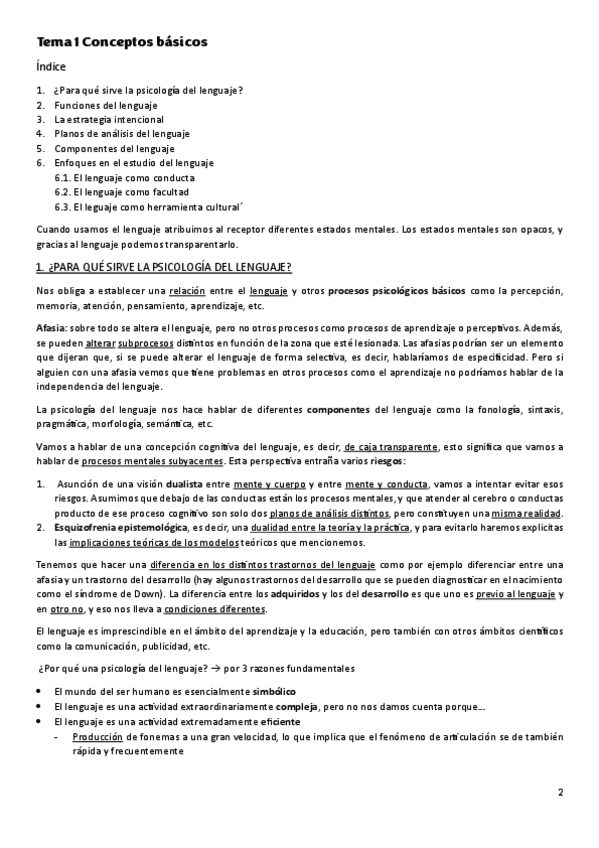 Tema 1 Conceptos básicos

Índice

1. ¿Para qué sirve la psicología del lenguaje?
2. Funciones del lenguaje
3. La estrategia intencional
4. Planos de análisis del lenguaje
5. Componentes del lenguaje
6. Enfoques en el estudio del lenguaje
6.1. El lenguaje como conducta
6.2. El lenguaje como facultad
6.3. El leguaje como herramienta cultural´

Cuando usamos el lenguaje atribuimos al receptor diferentes estados mentales. Los estados mentales son opacos, y gracias al lenguaje podemos transparentarlo.

1. ¿PARA QUÉ SIRVE LA PSICOLOGÍA DEL LENGUAJE?

Nos obliga a establecer una relación entre el lenguaje y otros procesos psicológicos básicos como la percepción, memoria, atención, pensamiento, aprendizaje, etc.

Afasia: sobre todo se altera el lenguaje, pero no otros procesos como procesos de aprendizaje o perceptivos. Además, se pueden alterar subprocesos distintos en función de la zona que esté lesionada. Las afasias podrían ser un elemento que dijeran que, si se puede alterar el lenguaje de forma selectiva, es decir, hablaríamos de especificidad. Pero si alguien con una afasia vemos que tiene problemas en otros procesos como el aprendizaje no podríamos hablar de la independencia del lenguaje.

La psicología del lenguaje nos hace hablar de diferentes componentes del lenguaje como la fonología, sintaxis, pragmática, morfología, semántica, etc.

Vamos a hablar de una concepción cognitiva del lenguaje, es decir, de caja transparente, esto significa que vamos a hablar de procesos mentales subyacentes. Esta perspectiva entraña varios riesgos:

1. Asunción de una visión dualista entre mente y cuerpo y entre mente y conducta, vamos a intentar evitar esos riesgos. Asumimos que debajo de las conductas están los procesos mentales, y que atender al cerebro o conductas producto de ese proceso cognitivo son solo dos planos de análisis distintos, pero constituyen una misma realidad.
2. Esquizofrenia epistemológica, es decir, una dualidad entre la teoría y la práctica, y para evitarlo haremos explícitas las implicaciones teóricas de los modelos teóricos que mencionemos.

Tenemos que hacer una diferencia en los distintos trastornos del lenguaje como por ejemplo diferenciar entre una afasia y un trastorno del desarrollo (hay algunos trastornos del desarrollo que se pueden diagnosticar en el nacimiento como el síndrome de Down). La diferencia entre los adquiridos y los del desarrollo es que uno es previo al lenguaje y en otro no, y eso nos lleva a condiciones diferentes.

El lenguaje es imprescindible en el ámbito del aprendizaje y la educación, pero también con otros ámbitos científicos como la comunicación, publicidad, etc.

¿Por qué una psicología del lenguaje? → por 3 razones fundamentales

• El mundo del ser humano es esencialmente simbólico
• El lenguaje es una actividad extraordinariamente compleja, pero no nos damos cuenta porque….
• El lenguaje es una actividad extremadamente eficiente
- Producción de fonemas a una gran velocidad, lo que implica que el fenómeno de articulación se de también rápida y frecuentemente

2